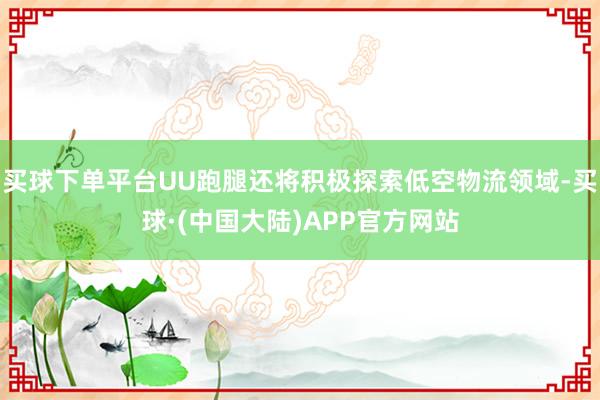 买球下单平台UU跑腿还将积极探索低空物流领域-买球·(中国大陆)APP官方网站